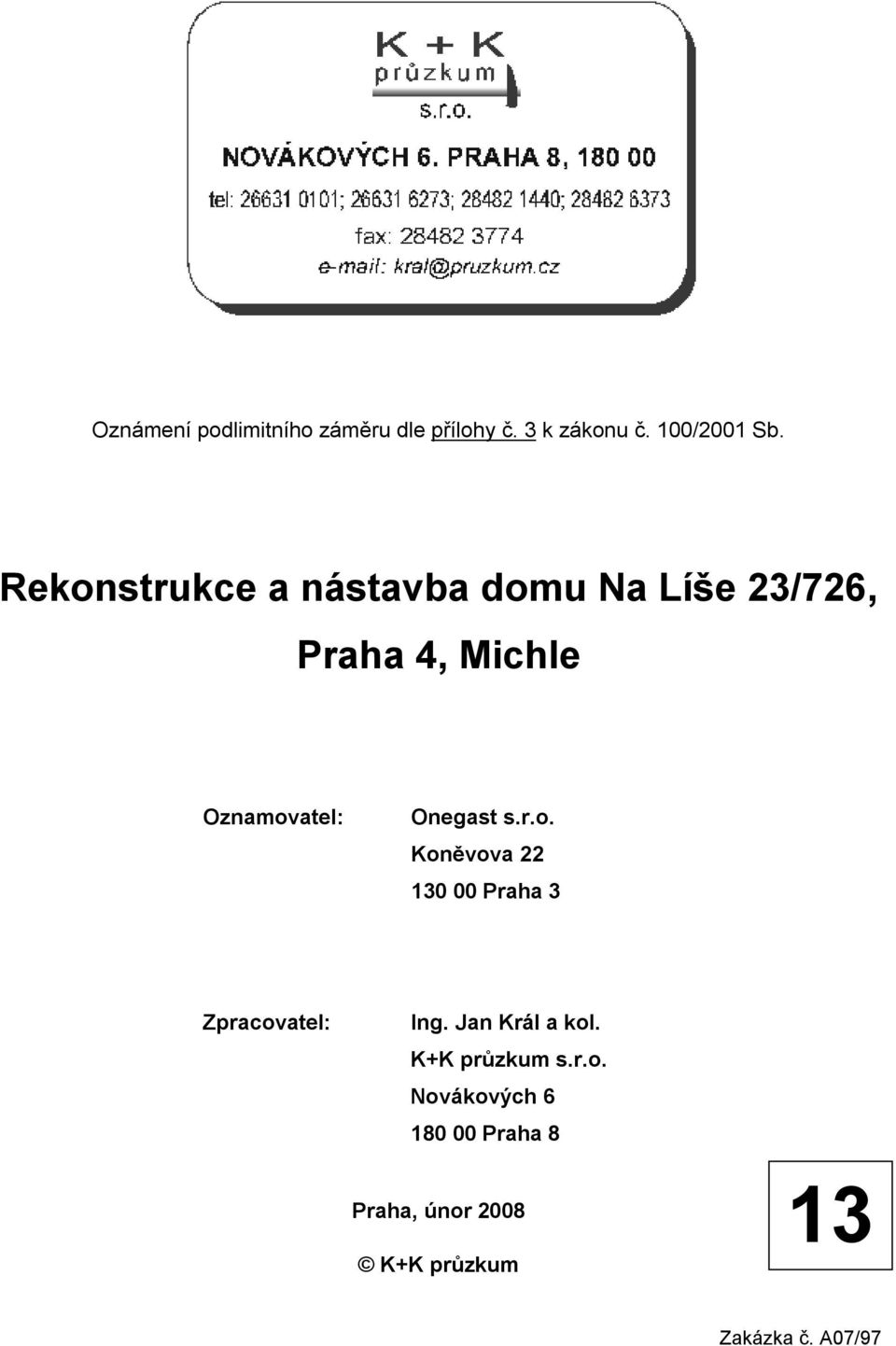 K + K
průzkum
s.r.o.

NOVÁKOVÝCH 6. PRAHA 8, 180 00
tel: 26631 0101; 26631 6273; 28482 1440; 28482 6373
fax: 28482 3774
e-mail: kral@pruzkum.cz

Oznámení podlimitního záměru dle přílohy č. 3 k zákonu č. 100/2001 Sb.

Rekonstrukce a nástavba domu Na Líše 23/726,
Praha 4, Michle

Oznamovatel: Onegast s.r.o.
Koněvova 22
130 00 Praha 3

Zpracovatel: Ing. Jan Král a kol.
K+K průzkum s.r.o.
Novákových 6
180 00 Praha 8

Praha, únor 2008

© K+K průzkum

13

Zakázka č. A07/97